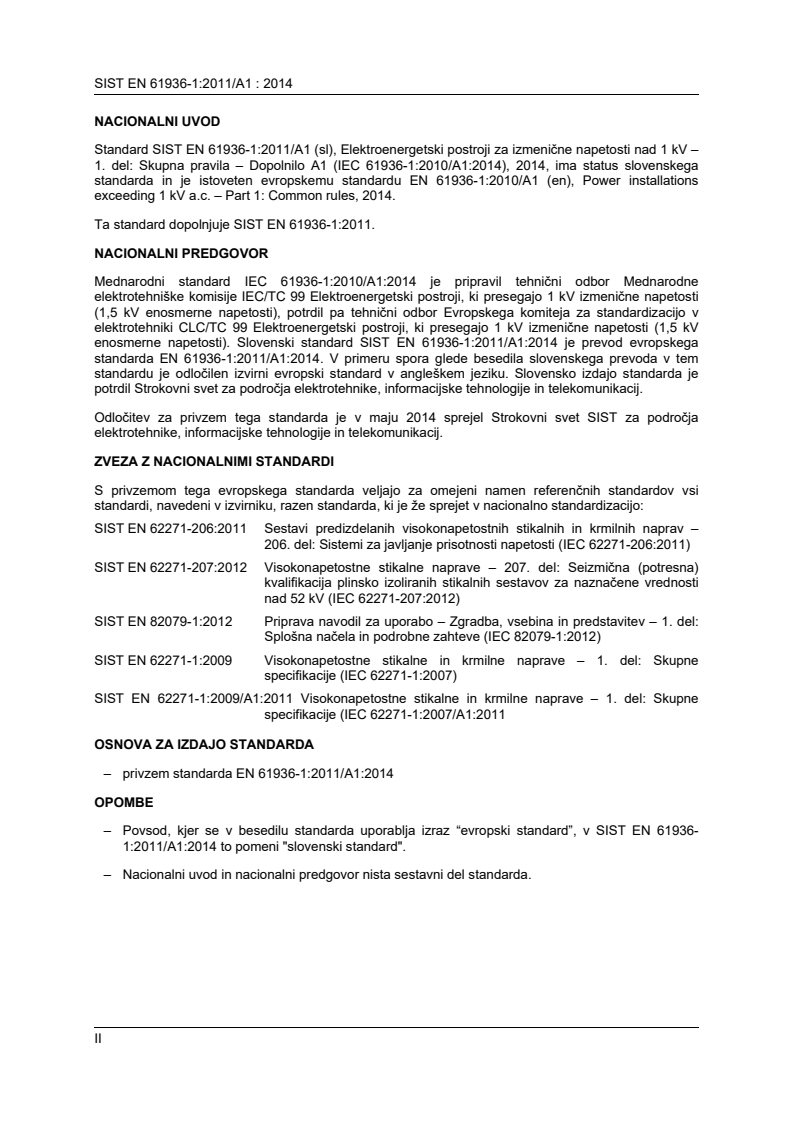 SIST EN 61936-1:2011/A1 : 2014

NACIONALNI UVOD

Standard SIST EN 61936-1:2011/A1 (sl), Elektroenergetski postroji za izmenične napetosti nad 1 kV – 1. del: Skupna pravila – Dopolnilo A1 (IEC 61936-1:2010/A1:2014), 2014, ima status slovenskega standarda in je istoveten evropskemu standardu EN 61936-1:2010/A1 (en), Power installations exceeding 1 kV a.c. – Part 1: Common rules, 2014.

Ta standard dopolnjuje SIST EN 61936-1:2011.

NACIONALNI PREDGOVOR

Mednarodni standard IEC 61936-1:2010/A1:2014 je pripravil tehnični odbor Mednarodne elektrotehniške komisije IEC/TC 99 Elektroenergetski postroji, ki presegajo 1 kV izmenične napetosti (1,5 kV enosmerne napetosti), potrdil pa tehnični odbor Evropskega komiteja za standardizacijo v elektrotehniki CLC/TC 99 Elektroenergetski postroji, ki presegajo 1 kV izmenične napetosti (1,5 kV enosmerne napetosti). Slovenski standard SIST EN 61936-1:2011/A1:2014 je prevod evropskega standarda EN 61936-1:2011/A1:2014. V primeru spora glede besedila slovenskega prevoda v tem standardu je odločilen izvirni evropski standard v angleškem jeziku. Slovensko izdajo standarda je potrdil Strokovni svet za področja elektrotehnike, informacijske tehnologije in telekomunikacij.

Odločitev za privzem tega standarda je v maju 2014 sprejel Strokovni svet SIST za področja elektrotehnike, informacijske tehnologije in telekomunikacij.

ZVEZA Z NACIONALNIMI STANDARDI

S privzemom tega evropskega standarda veljajo za omejeni namen referenčnih standardov vsi standardi, navedeni v izvirniku, razen standarda, ki je že sprejet v nacionalno standardizacijo:

SIST EN 62271-206:2011 Sestavi predizdelanih visokonapetostnih stikalnih in krmilnih naprav – 206. del: Sistemi za javljanje prisotnosti napetosti (IEC 62271-206:2011)

SIST EN 62271-207:2012 Visokonapetostne stikalne naprave – 207. del: Seizmična (potresna) kvalifikacija plinsko izoliranih stikalnih sestavov za naznačene vrednosti nad 52 kV (IEC 62271-207:2012)

SIST EN 82079-1:2012 Priprava navodil za uporabo – Zgradba, vsebina in predstavitev – 1. del: Splošna načela in podrobne zahteve (IEC 82079-1:2012)

SIST EN 62271-1:2009 Visokonapetostne stikalne in krmilne naprave – 1. del: Skupne specifikacije (IEC 62271-1:2007)

SIST EN 62271-1:2009/A1:2011 Visokonapetostne stikalne in krmilne naprave – 1. del: Skupne specifikacije (IEC 62271-1:2007/A1:2011

OSNOVA ZA IZDAJO STANDARDA

– privzem standarda EN 61936-1:2011/A1:2014

OPOMBE

– Povsod, kjer se v besedilu standarda uporablja izraz “evropski standard”, v SIST EN 61936-1:2011/A1:2014 to pomeni "slovenski standard".

– Nacionalni uvod in nacionalni predgovor nista sestavni del standarda.

II